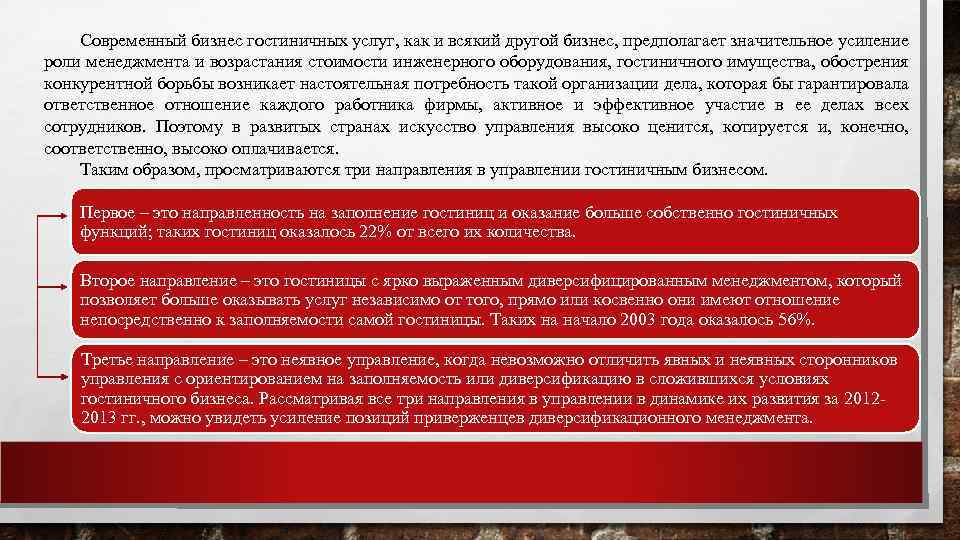 Современный бизнес гостиничных услуг, как и всякий другой бизнес, предполагает значительное усиление роли менеджмента и возрастания стоимости инженерного оборудования, гостиничного имущества, обострения конкурентной борьбы возникает настоятельная потребность такой организации дела, которая бы гарантировала ответственное отношение каждого работника фирмы, активное и эффективное участие в ее делах всех сотрудников. Поэтому в развитых странах искусство управления высоко ценится, котируется и, конечно, соответственно, высоко оплачивается.

Таким образом, просматриваются три направления в управлении гостиничным бизнесом.

Первое – это направленность на заполнение гостиниц и оказание больше собственно гостиничных функций; таких гостиниц оказалось 22% от всего их количества.

Второе направление – это гостиницы с ярко выраженным диверсифицированным менеджментом, который позволяет больше оказывать услуг независимо от того, прямо или косвенно они имеют отношение непосредственно к заполняемости самой гостиницы. Таких на начало 2003 года оказалось 56%.

Третье направление – это неявное управление, когда невозможно отличить явных и неявных сторонников управления с ориентированием на заполняемость или диверсификацию в сложившихся условиях гостиничного бизнеса. Рассматривая все три направления в управлении в динамике их развития за 2012-2013 гг., можно увидеть усиление позиций приверженцев диверсификационного менеджмента.